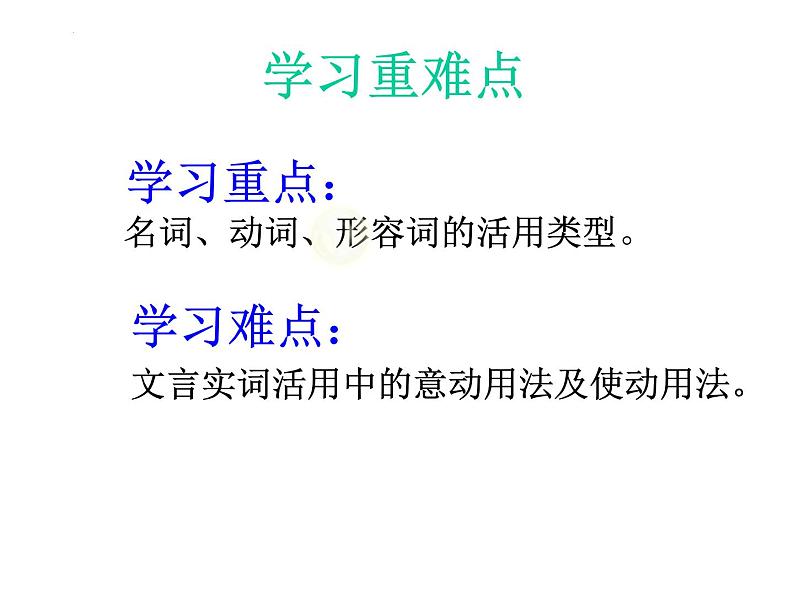 学习重难点

学习重点：
名词、动词、形容词的活用类型。

学习难点：
文言实词活用中的意动用法及使动用法。